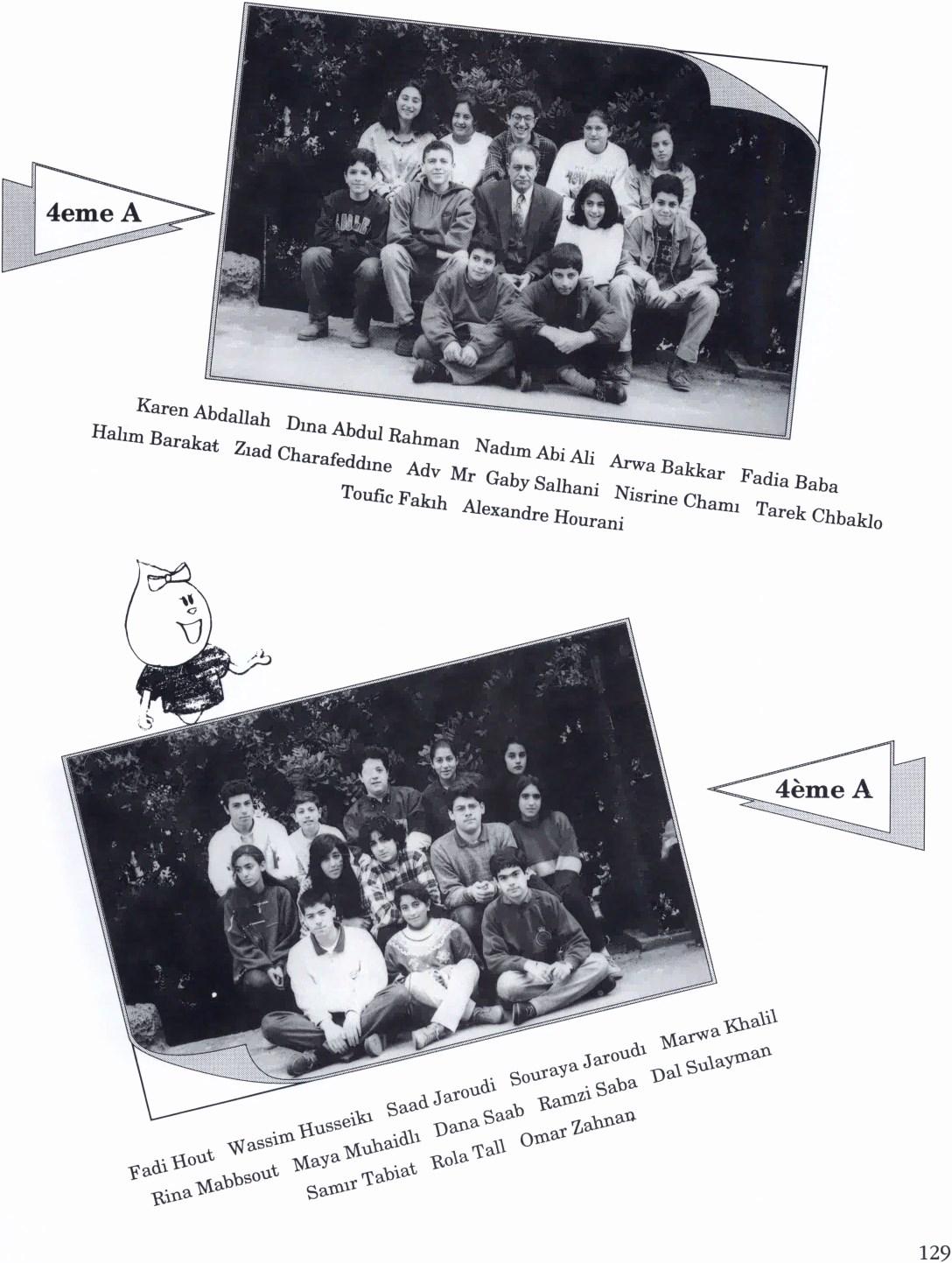 4eme A

Karen Abdallah Dına Abdul Rahman Nadım Abi Ali Arwa Bakkar Fadia Baba
Halım Barakat Zıad Charafeddıne Adv Mr Gaby Salhani Nisrine Chamı Tarek Chbaklo
Toufic Fakıh Alexandre Hourani

4ème A

Fadi Hout Wassim Husseikı Saad Jaroudi Souraya Jaroudı Marwa Khalil
Rina Mabbsout Maya Muhaidlı Dana Saab Ramzi Saba Dal Sulayman
Samır Tabiat Rola Tall Omar Zahnan

129